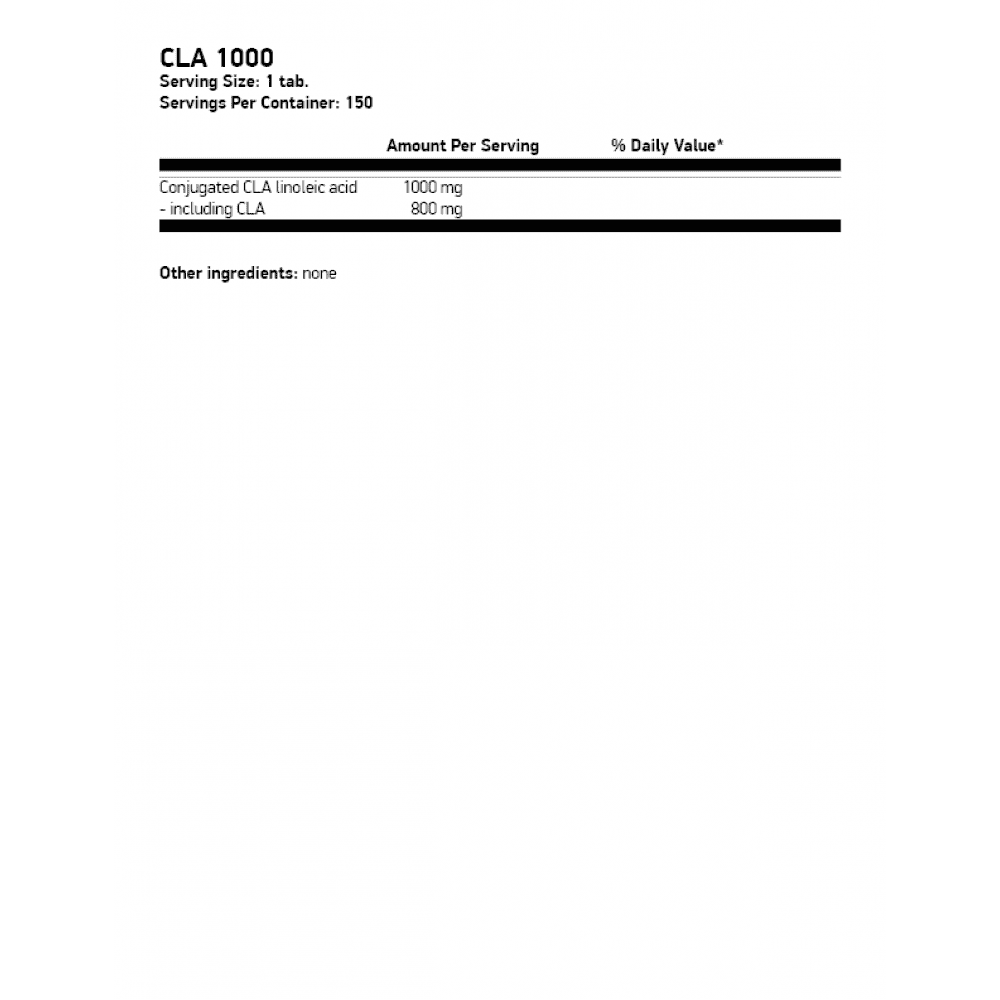 CLA 1000
Serving Size: 1 tab.
Servings Per Container: 150

| | Amount Per Serving | % Daily Value* |
|---|---|---|
| Conjugated CLA linoleic acid | 1000 mg | |
| - including CLA | 800 mg | |

Other ingredients: none